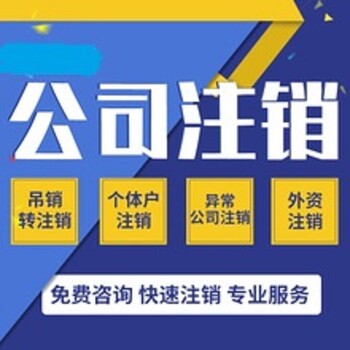 公司注销

吊销
转注销

个体户
注销

异常
公司注销

外资
注销

免费咨询 快速注销 专业服务